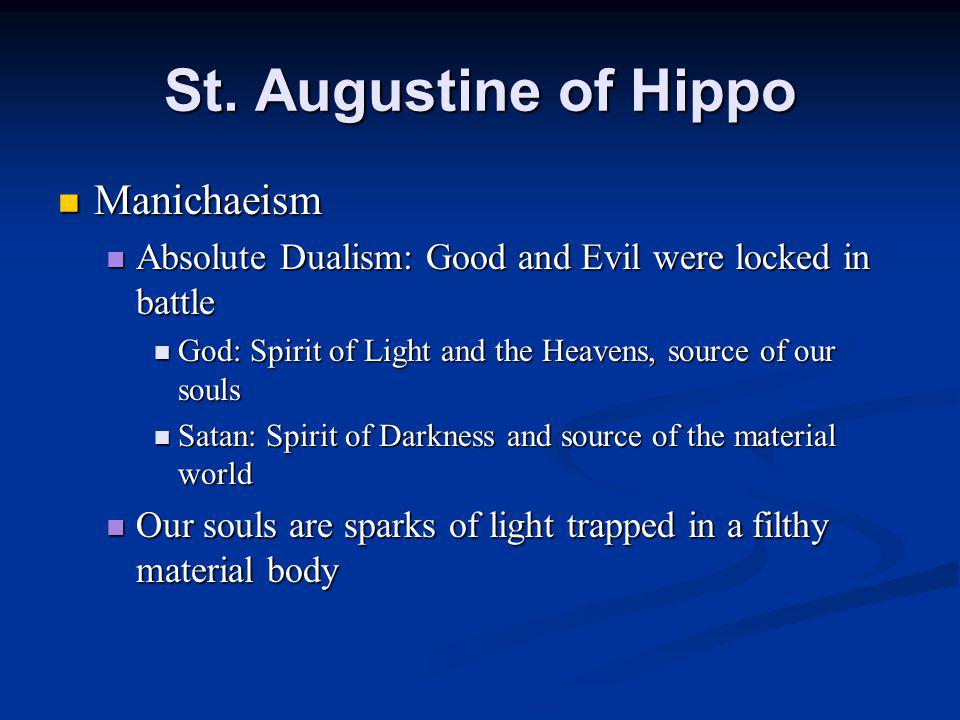 St. Augustine of Hippo

Manichaeism

Absolute Dualism: Good and Evil were locked in battle

God: Spirit of Light and the Heavens, source of our souls

Satan: Spirit of Darkness and source of the material world

Our souls are sparks of light trapped in a filthy material body